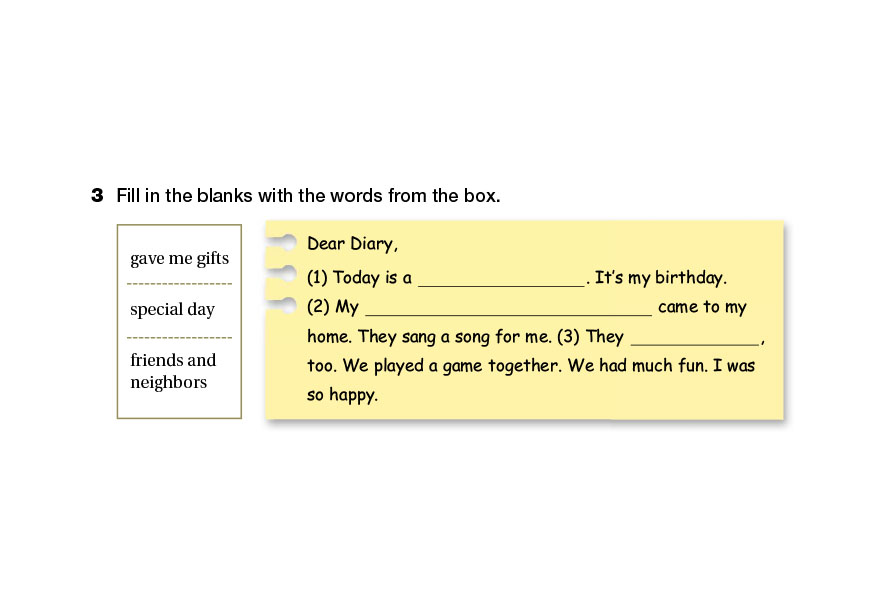 3 Fill in the blanks with the words from the box.

gave me gifts

special day

friends and neighbors

Dear Diary,

(1) Today is a ____. It's my birthday.

(2) My ____ came to my home. They sang a song for me. (3) They ____, too. We played a game together. We had much fun. I was so happy.